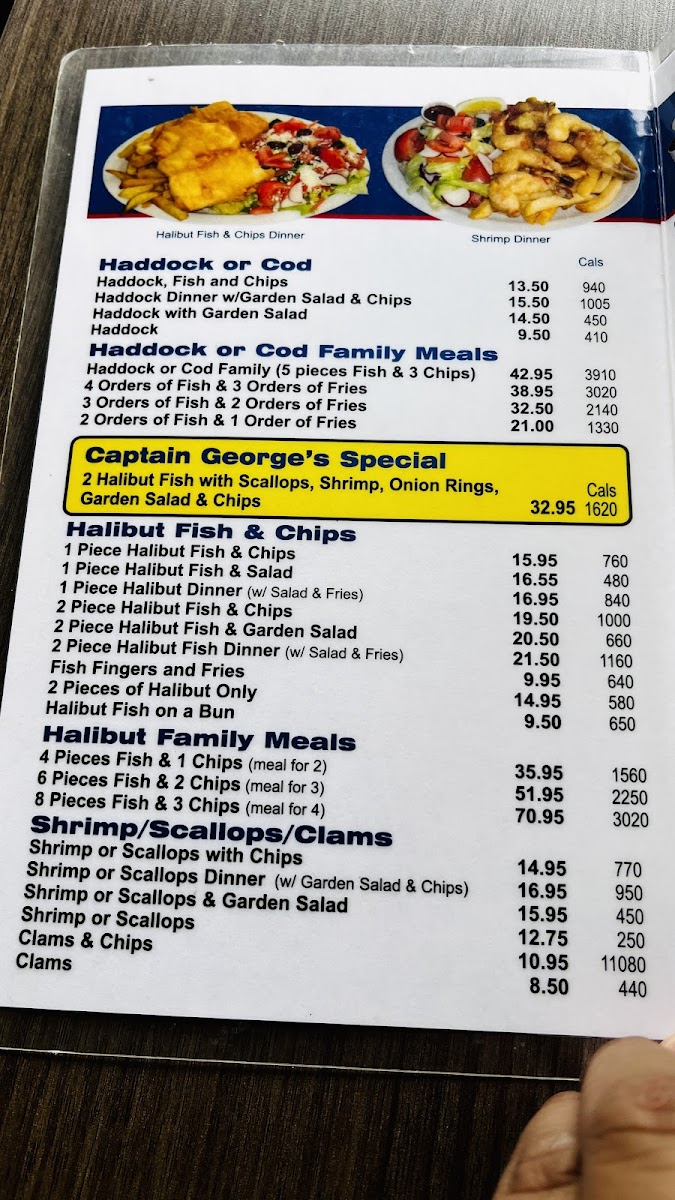 Halibut Fish & Chips Dinner

Shrimp Dinner

Haddock or Cod

Cals

Haddock, Fish and Chips 13.50 940
Haddock Dinner w/Garden Salad & Chips 15.50 1005
Haddock with Garden Salad 14.50 450
Haddock 9.50 410

Haddock or Cod Family Meals

Haddock or Cod Family (5 pieces Fish & 3 Chips) 42.95 3910
4 Orders of Fish & 3 Orders of Fries 38.95 3020
3 Orders of Fish & 2 Orders of Fries 32.50 2140
2 Orders of Fish & 1 Order of Fries 21.00 1330

Captain George's Special

2 Halibut Fish with Scallops, Shrimp, Onion Rings, Garden Salad & Chips

Cals

32.95 1620

Halibut Fish & Chips

1 Piece Halibut Fish & Chips 15.95 760
1 Piece Halibut Fish & Salad 16.55 480
1 Piece Halibut Dinner (w/ Salad & Fries) 16.95 840
2 Piece Halibut Fish & Chips 19.50 1000
2 Piece Halibut Fish & Garden Salad 20.50 660
2 Piece Halibut Fish Dinner (w/ Salad & Fries) 21.50 1160
Fish Fingers and Fries 9.95 640
2 Pieces of Halibut Only 14.95 580
Halibut Fish on a Bun 9.50 650

Halibut Family Meals

4 Pieces Fish & 1 Chips (meal for 2) 35.95 1560
6 Pieces Fish & 2 Chips (meal for 3) 51.95 2250
8 Pieces Fish & 3 Chips (meal for 4) 70.95 3020

Shrimp/Scallops/Clams

Shrimp or Scallops with Chips 14.95 770
Shrimp or Scallops Dinner (w/ Garden Salad & Chips) 16.95 950
Shrimp or Scallops & Garden Salad 15.95 450
Shrimp or Scallops 12.75 250
Clams & Chips 10.95 11080
Clams 8.50 440